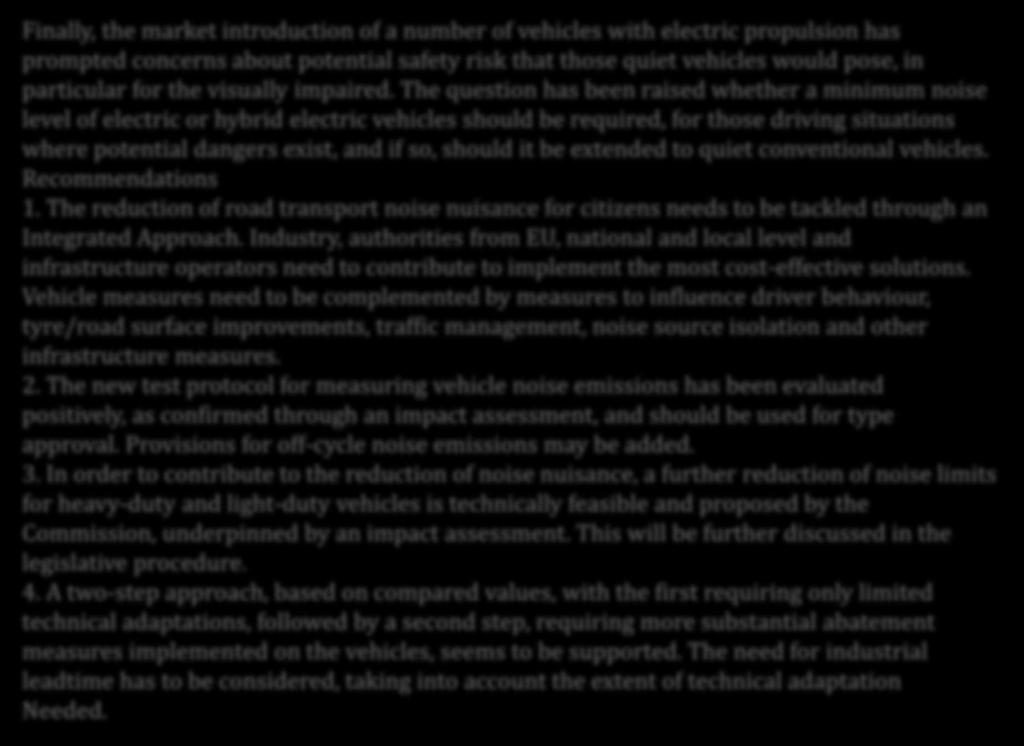 Finally, the market introduction of a number of vehicles with electric propulsion has prompted concerns about potential safety risk that those quiet vehicles would pose, in particular for the visually impaired. The question has been raised whether a minimum noise level of electric or hybrid electric vehicles should be required, for those driving situations where potential dangers exist, and if so, should it be extended to quiet conventional vehicles.
Recommendations
1. The reduction of road transport noise nuisance for citizens needs to be tackled through an Integrated Approach. Industry, authorities from EU, national and local level and infrastructure operators need to contribute to implement the most cost-effective solutions. Vehicle measures need to be complemented by measures to influence driver behaviour, tyre/road surface improvements, traffic management, noise source isolation and other infrastructure measures.
2. The new test protocol for measuring vehicle noise emissions has been evaluated positively, as confirmed through an impact assessment, and should be used for type approval. Provisions for off-cycle noise emissions may be added.
3. In order to contribute to the reduction of noise nuisance, a further reduction of noise limits for heavy-duty and light-duty vehicles is technically feasible and proposed by the Commission, underpinned by an impact assessment. This will be further discussed in the legislative procedure.
4. A two-step approach, based on compared values, with the first requiring only limited technical adaptations, followed by a second step, requiring more substantial abatement measures implemented on the vehicles, seems to be supported. The need for industrial leadtime has to be considered, taking into account the extent of technical adaptation Needed.